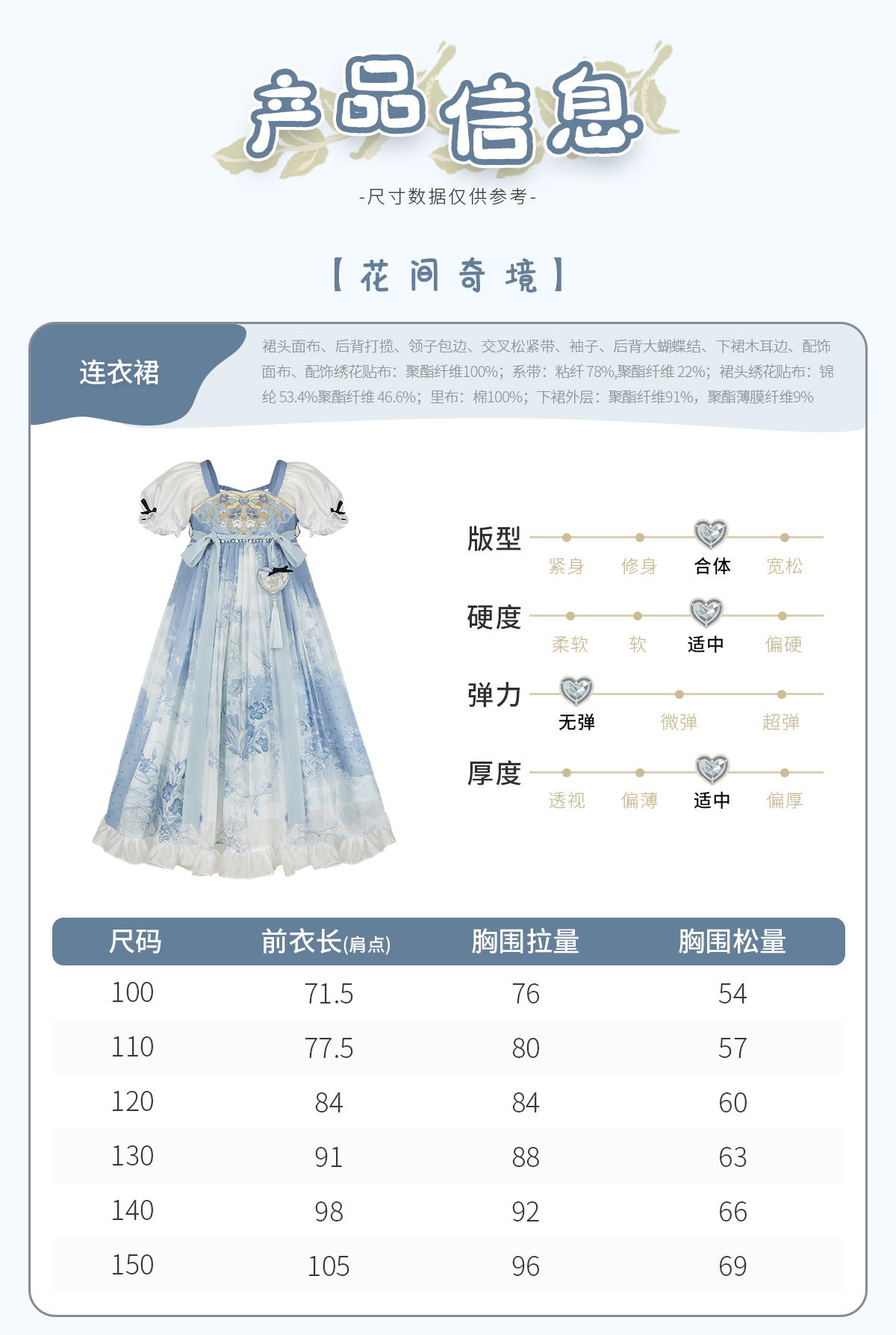 产品信息

-尺寸数据仅供参考-

【花间奇境】

连衣裙

裙头面布、后背打揽、领子包边、交叉松紧带、袖子、后背大蝴蝶结、下裙木耳边、配饰面布、配饰绣花贴布：聚酯纤维100%；系带：粘纤78%,聚酯纤维22%；裙头绣花贴布：锦纶53.4%聚酯纤维46.6%；里布：棉100%；下裙外层：聚酯纤维91%，聚酯薄膜纤维9%

版型
紧身 修身 合体 宽松

硬度
柔软 软 适中 偏硬

弹力
无弹 微弹 超弹

厚度
透视 偏薄 适中 偏厚

| 尺码 | 前衣长(肩点) | 胸围拉量 | 胸围松量 |
|---|---|---|---|
| 100 | 71.5 | 76 | 54 |
| 110 | 77.5 | 80 | 57 |
| 120 | 84 | 84 | 60 |
| 130 | 91 | 88 | 63 |
| 140 | 98 | 92 | 66 |
| 150 | 105 | 96 | 69 |